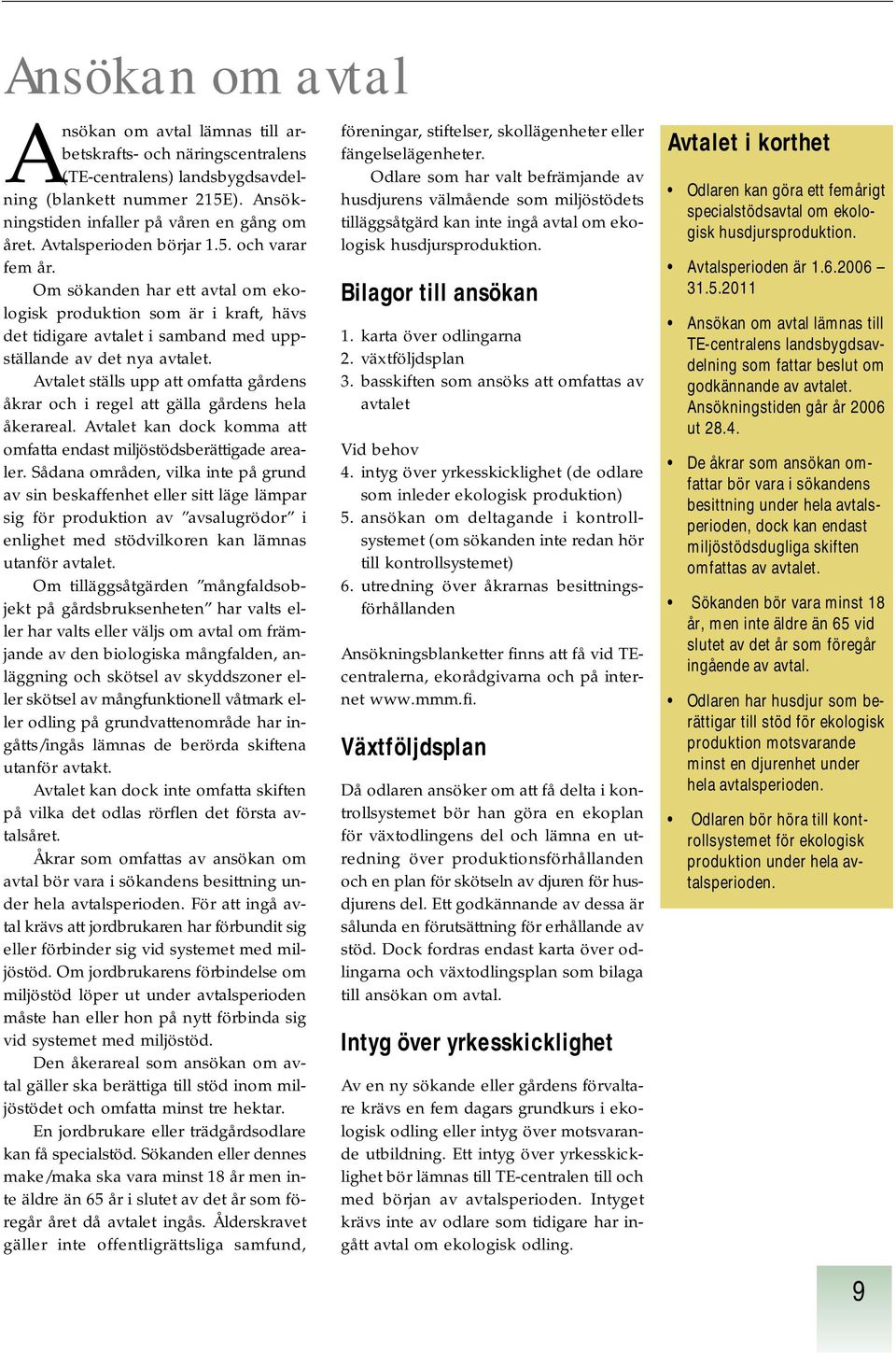 Ansökan om avtal

Ansökan om avtal lämnas till arbetskrafts- och näringscentralens (TE-centralens) landsbygdsavdelning (blankett nummer 215E). Ansökningstiden infaller på våren en gång om året. Avtalsperioden börjar 1.5. och varar fem år.

Om sökanden har ett avtal om ekologisk produktion som är i kraft, hävs det tidigare avtalet i samband med uppställande av det nya avtalet.

Avtalet ställs upp att omfatta gårdens åkrar och i regel att gälla gårdens hela åkerareal. Avtalet kan dock komma att omfatta endast miljöstödsberättigade arealer. Sådana områden, vilka inte på grund av sin beskaffenhet eller sitt läge lämpar sig för produktion av ”avsalugrödor” i enlighet med stödvilkoren kan lämnas utanför avtalet.

Om tilläggsåtgärden ”mångfaldsobjekt på gårdsbruksenheten” har valts eller har valts eller väljs om avtal om främjande av den biologiska mångfalden, anläggning och skötsel av skyddszoner eller skötsel av mångfunktionell våtmark eller odling på grundvattenområde har ingåtts/ingås lämnas de berörda skiftena utanför avtakt.

Avtalet kan dock inte omfatta skiften på vilka det odlas rörflen det första avtalsåret.

Åkrar som omfattas av ansökan om avtal bör vara i sökandens besittning under hela avtalsperioden. För att ingå avtal krävs att jordbrukaren har förbundit sig eller förbinder sig vid systemet med miljöstöd. Om jordbrukarens förbindelse om miljöstöd löper ut under avtalsperioden måste han eller hon på nytt förbinda sig vid systemet med miljöstöd.

Den åkerareal som ansökan om avtal gäller ska berättiga till stöd inom miljöstödet och omfatta minst tre hektar.

En jordbrukare eller trädgårdsodlare kan få specialstöd. Sökanden eller dennes make/maka ska vara minst 18 år men inte äldre än 65 år i slutet av det år som föregår året då avtalet ingås. Ålderskravet gäller inte offentligrättsliga samfund, föreningar, stiftelser, skollägenheter eller fängelselägenheter.

Odlare som har valt befrämjande av husdjurens välmående som miljöstödets tilläggsåtgärd kan inte ingå avtal om ekologisk husdjursproduktion.

Bilagor till ansökan

1. karta över odlingarna
2. växtföljdsplan
3. basskiften som ansöks att omfattas av avtalet

Vid behov
4. intyg över yrkesskicklighet (de odlare som inleder ekologisk produktion)
5. ansökan om deltagande i kontrollsystemet (om sökanden inte redan hör till kontrollsystemet)
6. utredning över åkrarnas besittningsförhållanden

Ansökningsblanketter finns att få vid TE-centralerna, ekorådgivarna och på internet www.mmm.fi.

Växtföljdsplan

Då odlaren ansöker om att få delta i kontrollsystemet bör han göra en ekoplan för växtodlingens del och lämna en utredning över produktionsförhållanden och en plan för skötseln av djuren för husdjurens del. Ett godkännande av dessa är sålunda en förutsättning för erhållande av stöd. Dock fordras endast karta över odlingarna och växtodlingsplan som bilaga till ansökan om avtal.

Intyg över yrkesskicklighet

Av en ny sökande eller gårdens förvaltare krävs en fem dagars grundkurs i ekologisk odling eller intyg över motsvarande utbildning. Ett intyg över yrkesskicklighet bör lämnas till TE-centralen till och med början av avtalsperioden. Intyget krävs inte av odlare som tidigare har ingått avtal om ekologisk odling.

Avtalet i korthet

• Odlaren kan göra ett femårigt specialstödsavtal om ekologisk husdjursproduktion.
• Avtalsperioden är 1.6.2006 – 31.5.2011
• Ansökan om avtal lämnas till TE-centralens landsbygdsavdelning som fattar beslut om godkännande av avtalet. Ansökningstiden går år 2006 ut 28.4.
• De åkrar som ansökan omfattar bör vara i sökandens besittning under hela avtalsperioden, dock kan endast miljöstödsdugliga skiften omfattas av avtalet.
• Sökanden bör vara minst 18 år, men inte äldre än 65 vid slutet av det år som föregår ingående av avtal.
• Odlaren har husdjur som berättigar till stöd för ekologisk produktion motsvarande minst en djurenhet under hela avtalsperioden.
• Odlaren bör höra till kontrollsystemet för ekologisk produktion under hela avtalsperioden.

9